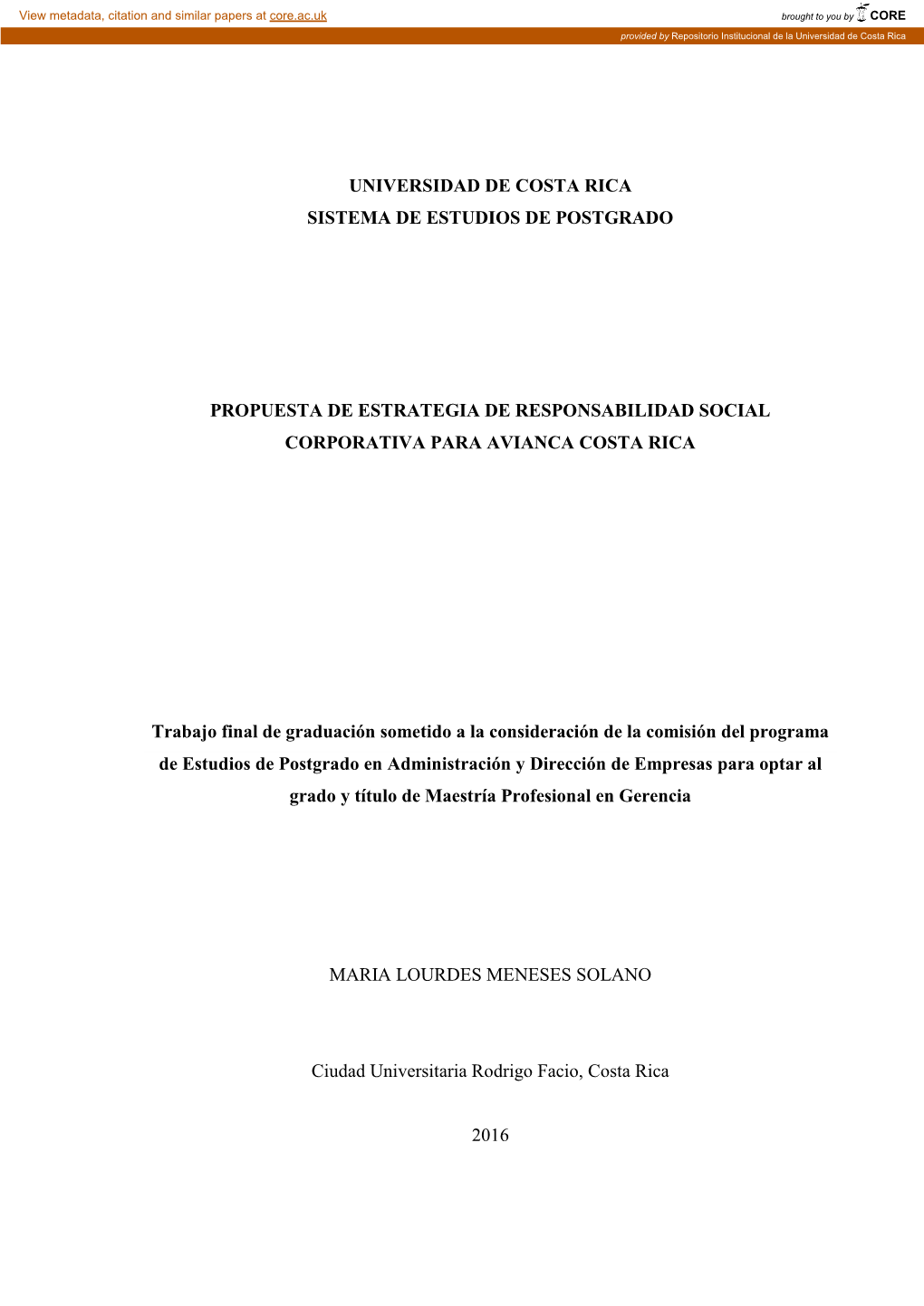 View metadata, citation and similar papers at core.ac.uk

brought to you by CORE

provided by Repositorio Institucional de la Universidad de Costa Rica

UNIVERSIDAD DE COSTA RICA
SISTEMA DE ESTUDIOS DE POSTGRADO

PROPUESTA DE ESTRATEGIA DE RESPONSABILIDAD SOCIAL CORPORATIVA PARA AVIANCA COSTA RICA

Trabajo final de graduación sometido a la consideración de la comisión del programa de Estudios de Postgrado en Administración y Dirección de Empresas para optar al grado y título de Maestría Profesional en Gerencia

MARIA LOURDES MENESES SOLANO

Ciudad Universitaria Rodrigo Facio, Costa Rica

2016